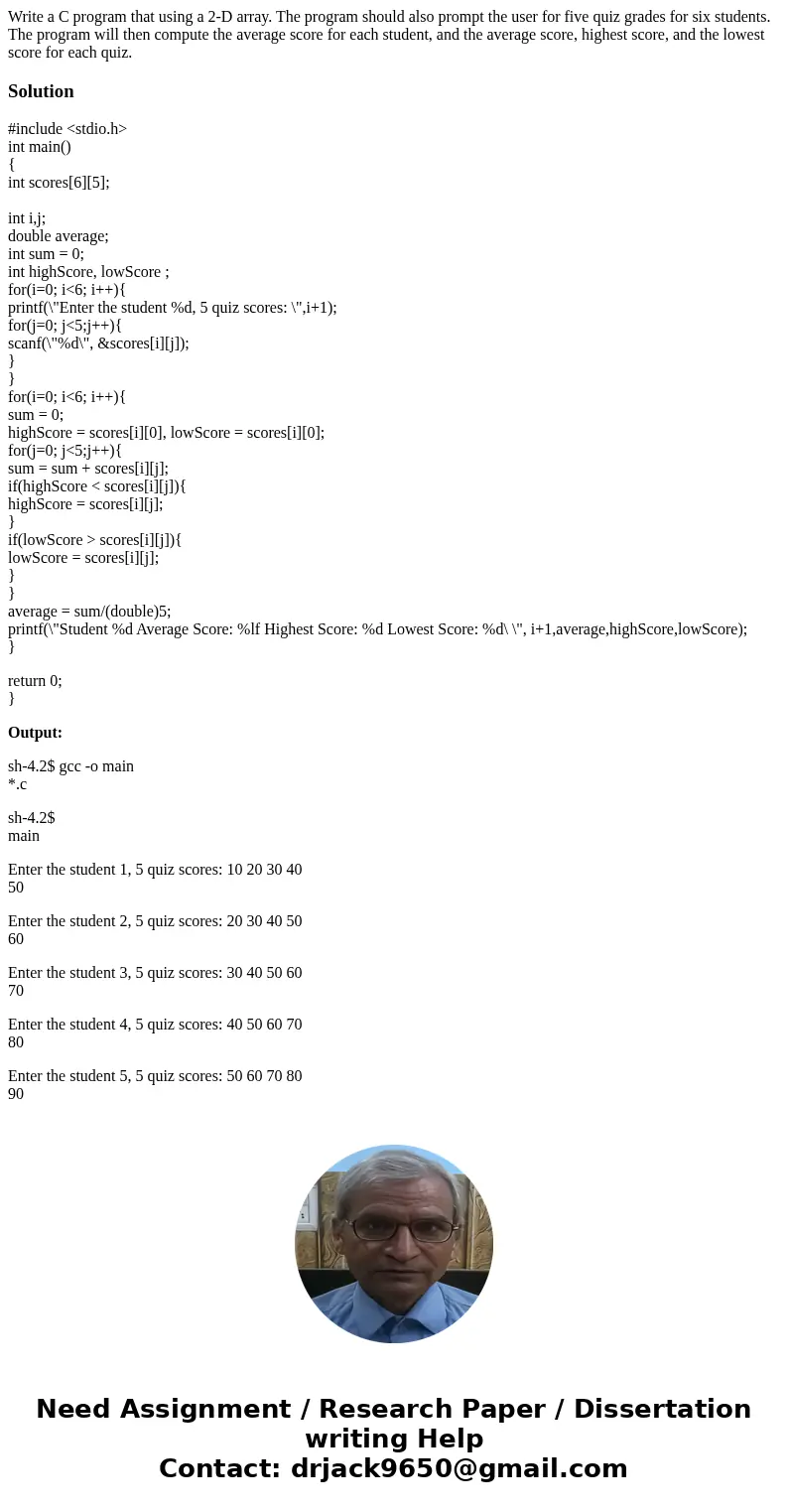 Write a C program that using a 2-D array. The program should also prompt the user for five quiz grades for six students. The program will then compute the average score for each student, and the average score, highest score, and the lowest score for each quiz.

Solution

#include <stdio.h>
int main()
{
int scores[6][5];

int i,j;
double average;
int sum = 0;
int highScore, lowScore ;
for(i=0; i<6; i++){
printf(\"Enter the student %d, 5 quiz scores: \",i+1);
for(j=0; j<5;j++){
scanf(\"%d\", &scores[i][j]);
}
}
for(i=0; i<6; i++){
sum = 0;
highScore = scores[i][0], lowScore = scores[i][0];
for(j=0; j<5;j++){
sum = sum + scores[i][j];
if(highScore < scores[i][j]){
highScore = scores[i][j];
}
if(lowScore > scores[i][j]){
lowScore = scores[i][j];
}
}
average = sum/(double)5;
printf(\"Student %d Average Score: %lf Highest Score: %d Lowest Score: %d\ \", i+1,average,highScore,lowScore);
}

return 0;
}

Output:

sh-4.2$ gcc -o main
*.c

sh-4.2$
main

Enter the student 1, 5 quiz scores: 10 20 30 40
50

Enter the student 2, 5 quiz scores: 20 30 40 50
60

Enter the student 3, 5 quiz scores: 30 40 50 60
70

Enter the student 4, 5 quiz scores: 40 50 60 70
80

Enter the student 5, 5 quiz scores: 50 60 70 80
90

Need Assignment / Research Paper / Dissertation writing Help
Contact: drjack9650@gmail.com